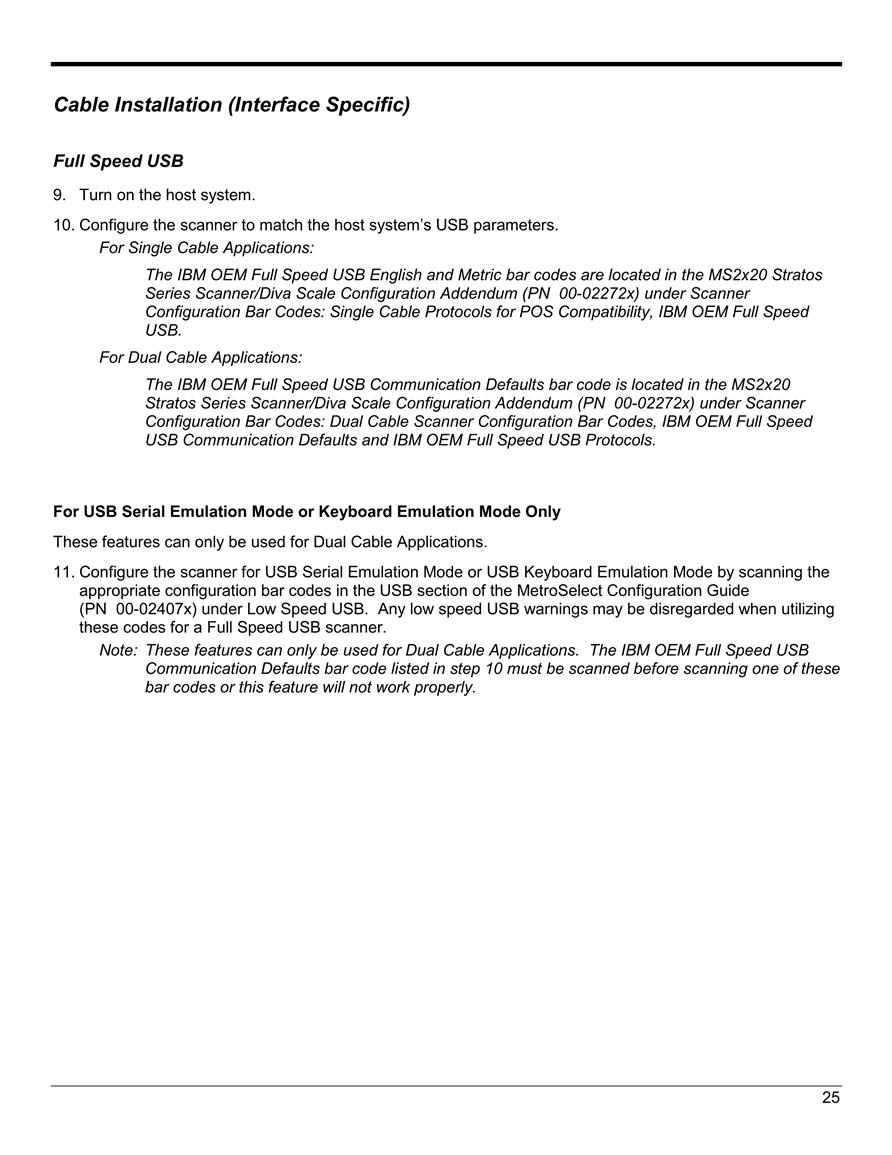 Cable Installation (Interface Specific)

Full Speed USB

9. Turn on the host system.

10. Configure the scanner to match the host system's USB parameters.

For Single Cable Applications:

The IBM OEM Full Speed USB English and Metric bar codes are located in the MS2x20 Stratos Series Scanner/Diva Scale Configuration Addendum (PN 00-02272x) under Scanner Configuration Bar Codes: Single Cable Protocols for POS Compatibility, IBM OEM Full Speed USB.

For Dual Cable Applications:

The IBM OEM Full Speed USB Communication Defaults bar code is located in the MS2x20 Stratos Series Scanner/Diva Scale Configuration Addendum (PN 00-02272x) under Scanner Configuration Bar Codes: Dual Cable Scanner Configuration Bar Codes, IBM OEM Full Speed USB Communication Defaults and IBM OEM Full Speed USB Protocols.

For USB Serial Emulation Mode or Keyboard Emulation Mode Only

These features can only be used for Dual Cable Applications.

11. Configure the scanner for USB Serial Emulation Mode or USB Keyboard Emulation Mode by scanning the appropriate configuration bar codes in the USB section of the MetroSelect Configuration Guide (PN 00-02407x) under Low Speed USB. Any low speed USB warnings may be disregarded when utilizing these codes for a Full Speed USB scanner.

Note: These features can only be used for Dual Cable Applications. The IBM OEM Full Speed USB Communication Defaults bar code listed in step 10 must be scanned before scanning one of these bar codes or this feature will not work properly.

25